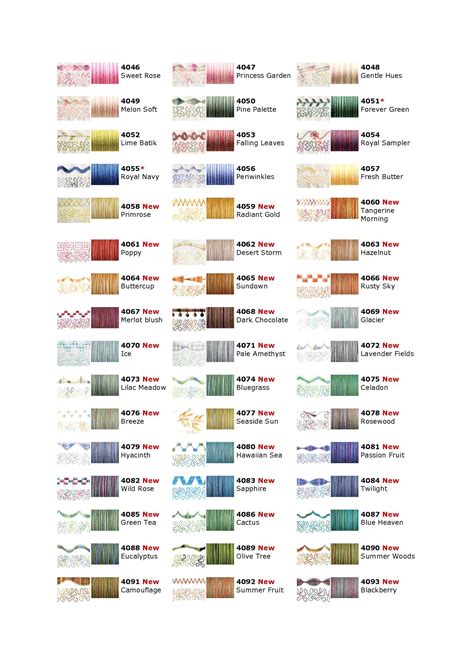 4046
Sweet Rose

4047
Princess Garden

4048
Gentle Hues

4049
Melon Soft

4050
Pine Palette

4051*
Forever Green

4052
Lime Batik

4053
Falling Leaves

4054
Royal Sampler

4055*
Royal Navy

4056
Periwinkles

4057
Fresh Butter

4058 New
Primrose

4059 New
Radiant Gold

4060 New
Tangerine Morning

4061 New
Poppy

4062 New
Desert Storm

4063 New
Hazelnut

4064 New
Buttercup

4065 New
Sundown

4066 New
Rusty Sky

4067 New
Merlot blush

4068 New
Dark Chocolate

4069 New
Glacier

4070 New
Ice

4071 New
Pale Amethyst

4072 New
Lavender Fields

4073 New
Lilac Meadow

4074 New
Bluegrass

4075 New
Celadon

4076 New
Breeze

4077 New
Seaside Sun

4078 New
Rosewood

4079 New
Hyacinth

4080 New
Hawaiian Sea

4081 New
Passion Fruit

4082 New
Wild Rose

4083 New
Sapphire

4084 New
Twilight

4085 New
Green Tea

4086 New
Cactus

4087 New
Blue Heaven

4088 New
Eucalyptus

4089 New
Olive Tree

4090 New
Summer Woods

4091 New
Camouflage

4092 New
Summer Fruit

4093 New
Blackberry